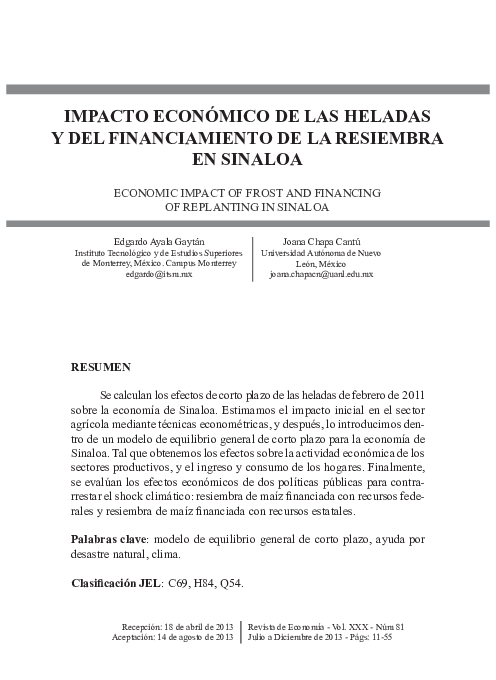 IMPACTO ECONÓMICO DE LAS HELADAS Y DEL FINANCIAMIENTO DE LA RESIEMBRA EN SINALOA

ECONOMIC IMPACT OF FROST AND FINANCING OF REPLANTING IN SINALOA

Edgardo Ayala Gaytán
Instituto Tecnológico y de Estudios Superiores de Monterrey, México. Campus Monterrey
edgardo@itsm.mx

Joana Chapa Cantú
Universidad Autónoma de Nuevo León, México
joana.chapacn@uanl.edu.mx

RESUMEN

Se calculan los efectos de corto plazo de las heladas de febrero de 2011 sobre la economía de Sinaloa. Estimamos el impacto inicial en el sector agrícola mediante técnicas econométricas, y después, lo introducimos dentro de un modelo de equilibrio general de corto plazo para la economía de Sinaloa. Tal que obtenemos los efectos sobre la actividad económica de los sectores productivos, y el ingreso y consumo de los hogares. Finalmente, se evalúan los efectos económicos de dos políticas públicas para contrarrestar el shock climático: resiembra de maíz financiada con recursos federales y resiembra de maíz financiada con recursos estatales.

Palabras clave: modelo de equilibrio general de corto plazo, ayuda por desastre natural, clima.

Clasificación JEL: C69, H84, Q54.

Recepción: 18 de abril de 2013
Aceptación: 14 de agosto de 2013

Revista de Economía - Vol. XXX - Núm 81
Julio a Diciembre de 2013 - Págs: 11-55